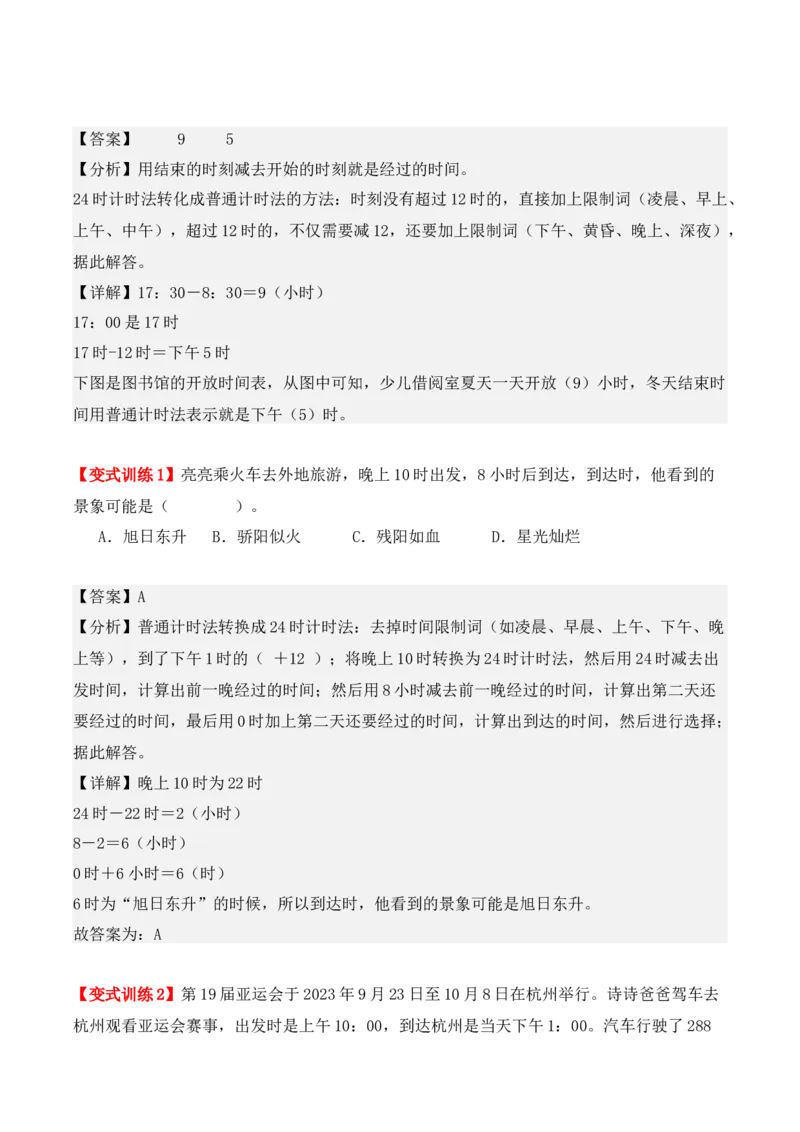 【答案】　　9　　5
【分析】用结束的时刻减去开始的时刻就是经过的时间。
24时计时法转化成普通计时法的方法：时刻没有超过12时的，直接加上限制词（凌晨、早上、上午、中午），超过12时的，不仅需要减12，还要加上限制词（下午、黄昏、晚上、深夜），据此解答。
【详解】17：30－8：30＝9（小时）
17：00是17时
17时-12时＝下午5时
下图是图书馆的开放时间表，从图中可知，少儿借阅室夏天一天开放（9）小时，冬天结束时间用普通计时法表示就是下午（5）时。

【变式训练1】亮亮乘火车去外地旅游，晚上10时出发，8小时后到达，到达时，他看到的景象可能是（　　　　）。
A．旭日东升　B．骄阳似火　　C．残阳如血　　D．星光灿烂

【答案】A
【分析】普通计时法转换成24时计时法：去掉时间限制词（如凌晨、早晨、上午、下午、晚上等），到了下午1时的（ ＋12 ）；将晚上10时转换为24时计时法，然后用24时减去出发时间，计算出前一晚经过的时间；然后用8小时减去前一晚经过的时间，计算出第二天还要经过的时间，最后用0时加上第二天还要经过的时间，计算出到达的时间，然后进行选择；据此解答。
【详解】晚上10时为22时
24时－22时＝2（小时）
8－2＝6（小时）
0时＋6小时＝6（时）
6时为“旭日东升”的时候，所以到达时，他看到的景象可能是旭日东升。
故答案为：A

【变式训练2】第19届亚运会于2023年9月23日至10月8日在杭州举行。诗诗爸爸驾车去杭州观看亚运会赛事，出发时是上午10：00，到达杭州是当天下午1：00。汽车行驶了288